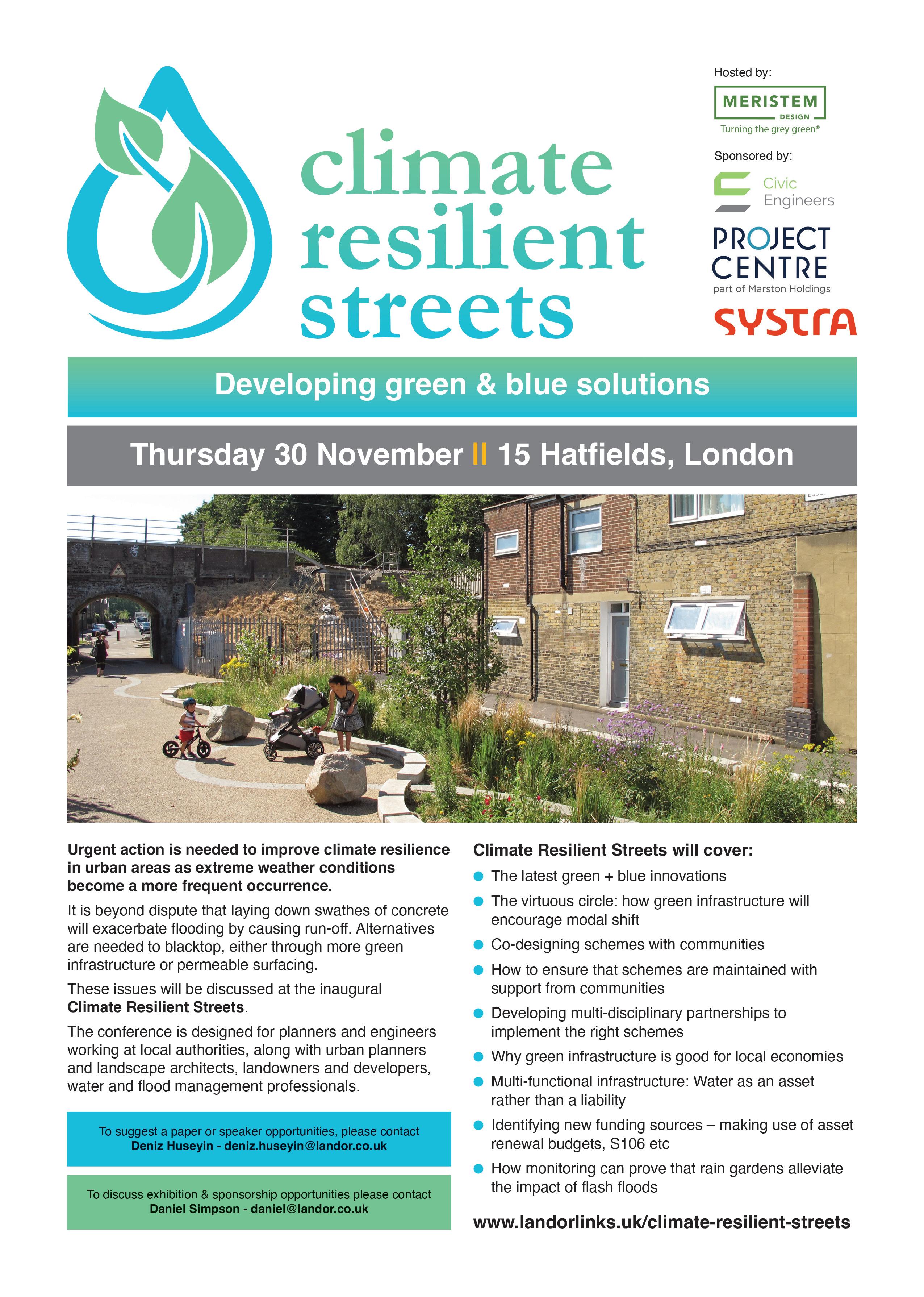 climate
resilient
streets

Hosted by:

MERISTEM
DESIGN
Turning the grey green®

Sponsored by:

Civic
Engineers

PROJECT
CENTRE
part of Marston Holdings

SYSTRA

Developing green & blue solutions

Thursday 30 November || 15 Hatfields, London

Urgent action is needed to improve climate resilience in urban areas as extreme weather conditions become a more frequent occurrence.

It is beyond dispute that laying down swathes of concrete will exacerbate flooding by causing run-off. Alternatives are needed to blacktop, either through more green infrastructure or permeable surfacing.

These issues will be discussed at the inaugural Climate Resilient Streets.

The conference is designed for planners and engineers working at local authorities, along with urban planners and landscape architects, landowners and developers, water and flood management professionals.

To suggest a paper or speaker opportunities, please contact
Deniz Huseyin - deniz.huseyin@landor.co.uk

To discuss exhibition & sponsorship opportunities please contact
Daniel Simpson - daniel@landor.co.uk

Climate Resilient Streets will cover:

• The latest green + blue innovations
• The virtuous circle: how green infrastructure will encourage modal shift
• Co-designing schemes with communities
• How to ensure that schemes are maintained with support from communities
• Developing multi-disciplinary partnerships to implement the right schemes
• Why green infrastructure is good for local economies
• Multi-functional infrastructure: Water as an asset rather than a liability
• Identifying new funding sources – making use of asset renewal budgets, S106 etc
• How monitoring can prove that rain gardens alleviate the impact of flash floods

www.landorlinks.uk/climate-resilient-streets